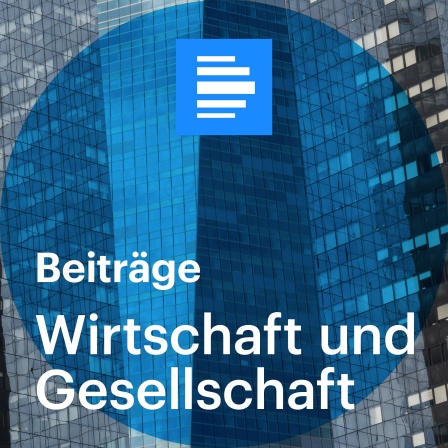 Beiträge

Wirtschaft und Gesellschaft